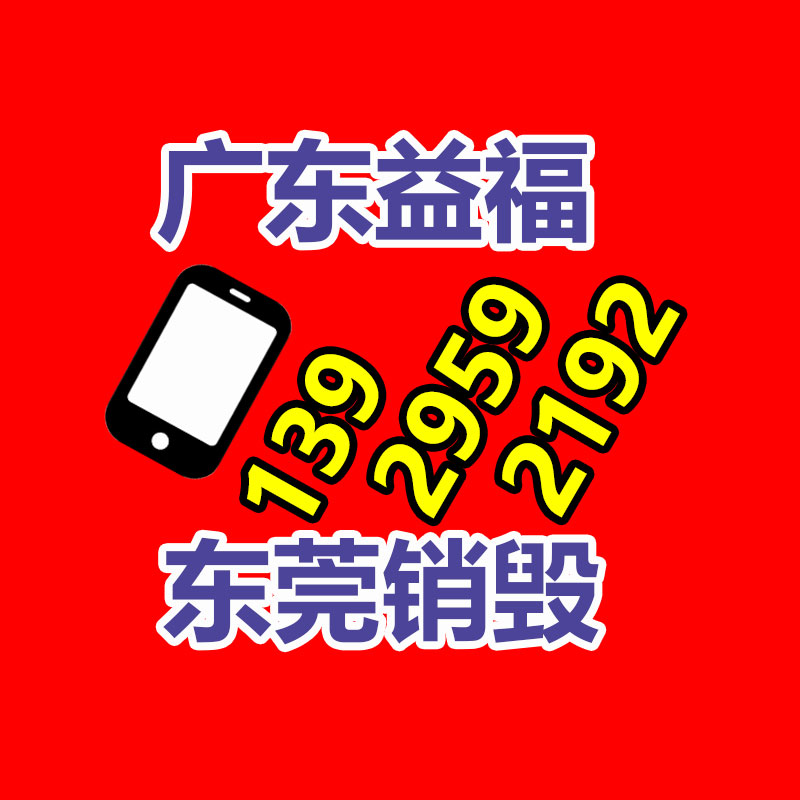 广东益福

139
2959
2192

东莞销毁